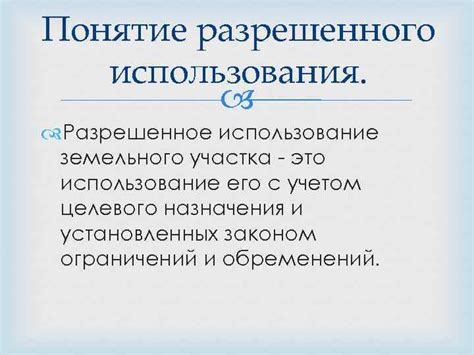 Понятие разрешенного использования.

Разрешенное использование земельного участка - это использование его с учетом целевого назначения и установленных законом ограничений и обременений.